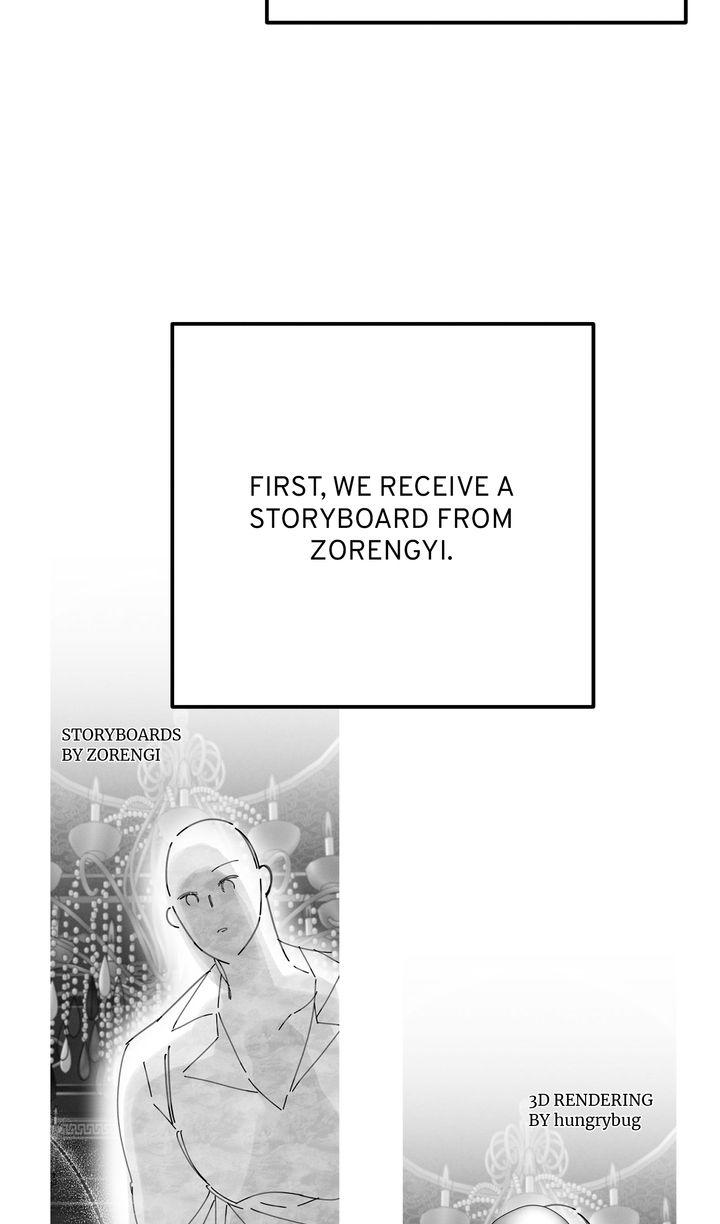 FIRST, WE RECEIVE A STORYBOARD FROM ZORENGYI.

STORYBOARDS
BY ZORENGI

3D RENDERING
BY hungrybug